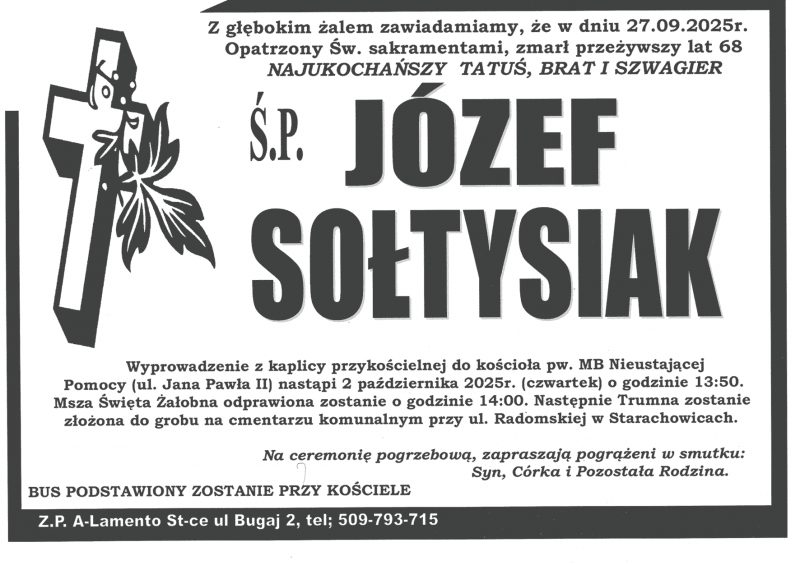 Z głębokim żalem zawiadamiamy, że w dniu 27.09.2025r.
Opatrzony Św. sakramentami, zmarł przeżywszy lat 68
NAJUKOCHAŃSZY TATUŚ, BRAT I SZWAGIER

Ś.P. JÓZEF
SOŁTYSIAK

Wyprowadzenie z kaplicy przykościelnej do kościoła pw. MB Nieustającej Pomocy (ul. Jana Pawła II) nastąpi 2 października 2025r. (czwartek) o godzinie 13:50. Msza Święta Żałobna odprawiona zostanie o godzinie 14:00. Następnie Trumna zostanie złożona do grobu na cmentarzu komunalnym przy ul. Radomskiej w Starachowicach.

Na ceremonię pogrzebową, zapraszają pogrążeni w smutku:
Syn, Córka i Pozostała Rodzina.

BUS PODSTAWIONY ZOSTANIE PRZY KOŚCIELE

Z.P. A-Lamento St-ce ul Bugaj 2, tel; 509-793-715